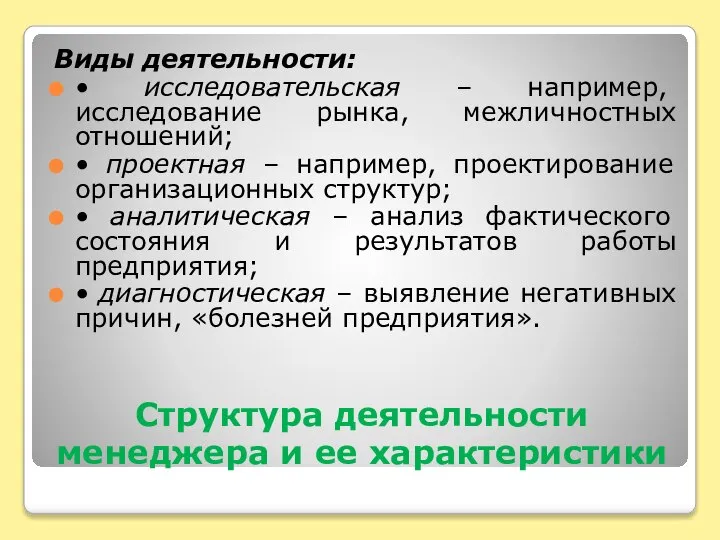 Виды деятельности:

• исследовательская – например, исследование рынка, межличностных отношений;

• проектная – например, проектирование организационных структур;

• аналитическая – анализ фактического состояния и результатов работы предприятия;

• диагностическая – выявление негативных причин, «болезней предприятия».

Структура деятельности менеджера и ее характеристики